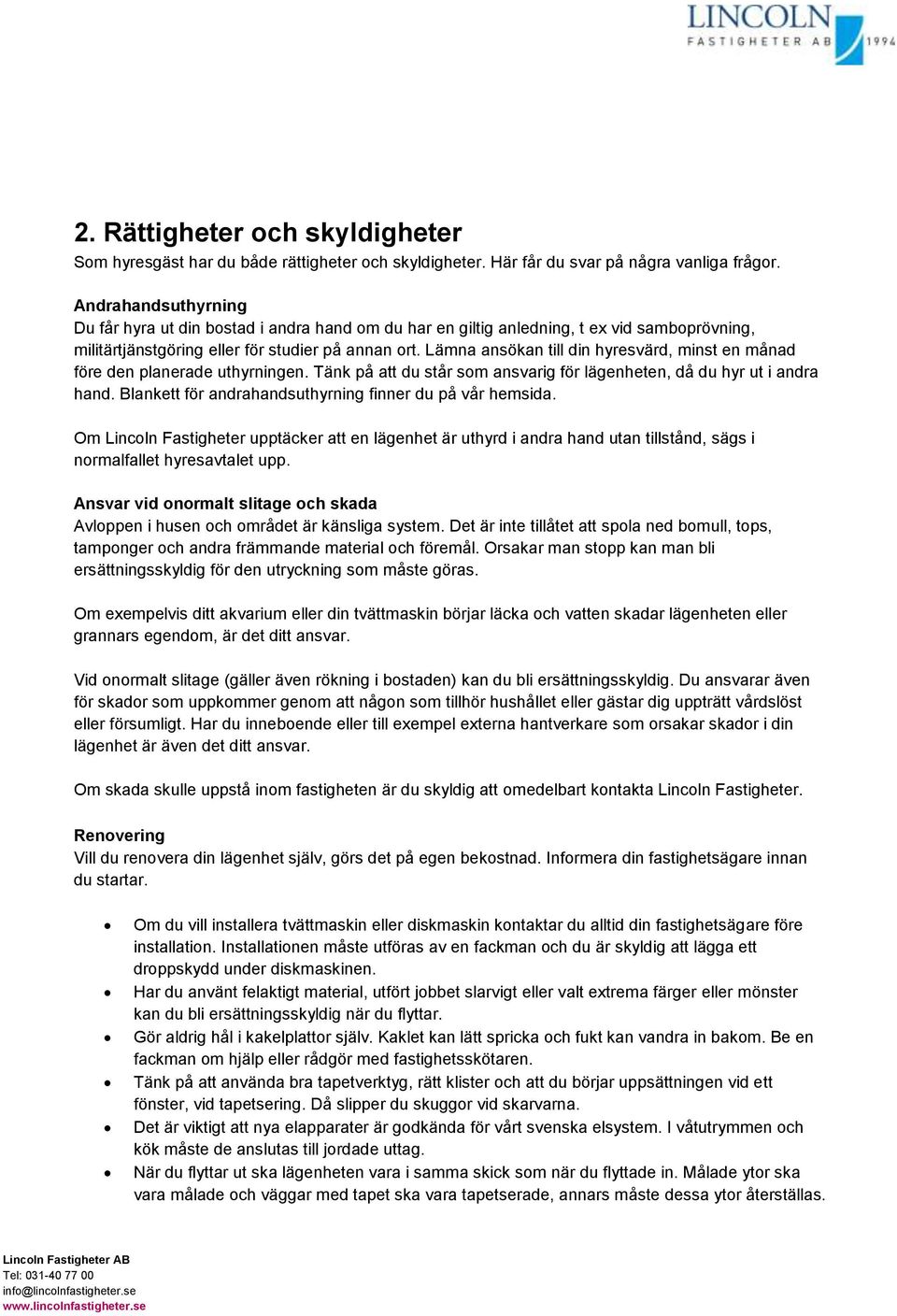 LINCOLN
FASTIGHETER AB 1994

2. Rättigheter och skyldigheter
Som hyresgäst har du både rättigheter och skyldigheter. Här får du svar på några vanliga frågor.

Andrahandsuthyrning
Du får hyra ut din bostad i andra hand om du har en giltig anledning, t ex vid samboprövning, militärtjänstgöring eller för studier på annan ort. Lämna ansökan till din hyresvärd, minst en månad före den planerade uthyrningen. Tänk på att du står som ansvarig för lägenheten, då du hyr ut i andra hand. Blankett för andrahandsuthyrning finner du på vår hemsida.

Om Lincoln Fastigheter upptäcker att en lägenhet är uthyrd i andra hand utan tillstånd, sägs i normalfallet hyresavtalet upp.

Ansvar vid onormalt slitage och skada
Avloppen i husen och området är känsliga system. Det är inte tillåtet att spola ned bomull, tops, tamponger och andra främmande material och föremål. Orsakar man stopp kan man bli ersättningsskyldig för den utryckning som måste göras.

Om exempelvis ditt akvarium eller din tvättmaskin börjar läcka och vatten skadar lägenheten eller grannars egendom, är det ditt ansvar.

Vid onormalt slitage (gäller även rökning i bostaden) kan du bli ersättningsskyldig. Du ansvarar även för skador som uppkommer genom att någon som tillhör hushållet eller gästar dig uppträtt vårdslöst eller försumligt. Har du inneboende eller till exempel externa hantverkare som orsakar skador i din lägenhet är även det ditt ansvar.

Om skada skulle uppstå inom fastigheten är du skyldig att omedelbart kontakta Lincoln Fastigheter.

Renovering
Vill du renovera din lägenhet själv, görs det på egen bekostnad. Informera din fastighetsägare innan du startar.

• Om du vill installera tvättmaskin eller diskmaskin kontaktar du alltid din fastighetsägare före installation. Installationen måste utföras av en fackman och du är skyldig att lägga ett droppskydd under diskmaskinen.
• Har du använt felaktigt material, utfört jobbet slarvigt eller valt extrema färger eller mönster kan du bli ersättningsskyldig när du flyttar.
• Gör aldrig hål i kakelplattor själv. Kaklet kan lätt spricka och fukt kan vandra in bakom. Be en fackman om hjälp eller rådgör med fastighetsskötaren.
• Tänk på att använda bra tapetverktyg, rätt klister och att du börjar uppsättningen vid ett fönster, vid tapetsering. Då slipper du skuggor vid skarvarna.
• Det är viktigt att nya elapparater är godkända för vårt svenska elsystem. I våtutrymmen och kök måste de anslutas till jordade uttag.
• När du flyttar ut ska lägenheten vara i samma skick som när du flyttade in. Målade ytor ska vara målade och väggar med tapet ska vara tapetserade, annars måste dessa ytor återställas.

Lincoln Fastigheter AB
Tel: 031-40 77 00
info@lincolnfastigheter.se
www.lincolnfastigheter.se